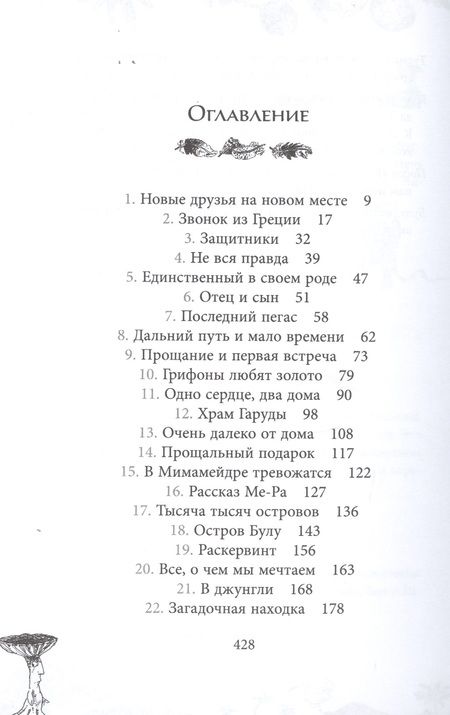 Оглавление

1. Новые друзья на новом месте 9
2. Звонок из Греции 17
3. Защитники 32
4. Не вся правда 39
5. Единственный в своем роде 47
6. Отец и сын 51
7. Последний пегас 58
8. Дальний путь и мало времени 62
9. Прощание и первая встреча 73
10. Грифоны любят золото 79
11. Одно сердце, два дома 90
12. Храм Гаруды 98
13. Очень далеко от дома 108
14. Прощальный подарок 117
15. В Мимамейдре тревожатся 122
16. Рассказ Ме-Ра 127
17. Тысяча тысяч островов 136
18. Остров Булу 143
19. Раскервинт 156
20. Все, о чем мы мечтаем 163
21. В джунгли 168
22. Загадочная находка 178

428